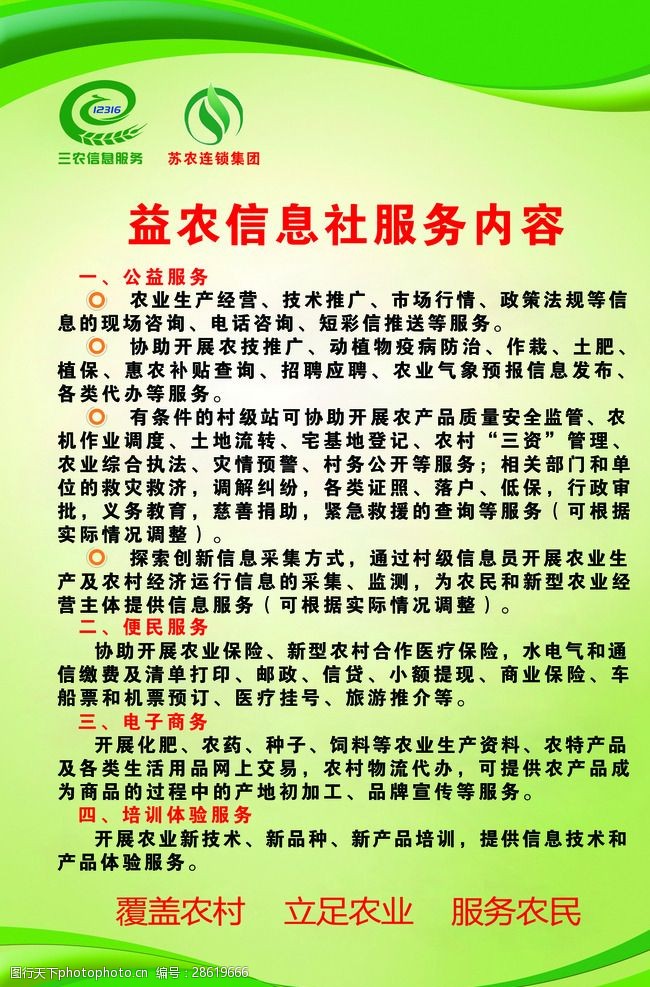 12316
三农信息服务
苏农连锁集团

益农信息社服务内容

一、公益服务
农业生产经营、技术推广、市场行情、政策法规等信息的现场咨询、电话咨询、短彩信推送等服务。
协助开展农技推广、动植物疫病防治、作栽、土肥、植保、惠农补贴查询、招聘应聘、农业气象预报信息发布、各类代办等服务。
有条件的村级站可协助开展农产品质量安全监管、农机作业调度、土地流转、宅基地登记、农村“三资”管理、农业综合执法、灾情预警、村务公开等服务；相关部门和单位的救灾救济，调解纠纷，各类证照、落户、低保，行政审批，义务教育，慈善捐助，紧急救援的查询等服务（可根据实际情况调整）。
探索创新信息采集方式，通过村级信息员开展农业生产及农村经济运行信息的采集、监测，为农民和新型农业经营主体提供信息服务（可根据实际情况调整）。
二、便民服务
协助开展农业保险、新型农村合作医疗保险，水电气和通信缴费及清单打印、邮政、信贷、小额提现、商业保险、车船票和机票预订、医疗挂号、旅游推介等。
三、电子商务
开展化肥、农药、种子、饲料等农业生产资料、农特产品及各类生活用品网上交易，农村物流代办，可提供农产品成为商品的过程中的产地初加工、品牌宣传等服务。
四、培训体验服务
开展农业新技术、新品种、新产品培训，提供信息技术和产品体验服务。

覆盖农村 立足农业 服务农民

昵图网 www.nipic.com 编号：28619666